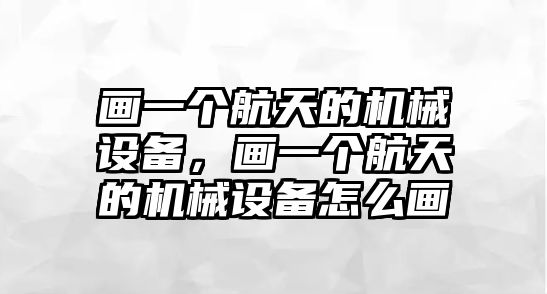 画一个航天的机械设备，画一个航天的机械设备怎么画